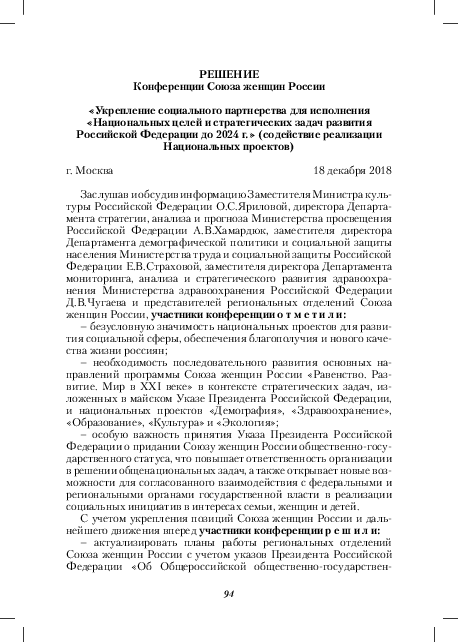 РЕШЕНИЕ
Конференции Союза женщин России

«Укрепление социального партнерства для исполнения «Национальных целей и стратегических задач развития Российской Федерации до 2024 г.» (содействие реализации Национальных проектов)

г. Москва 18 декабря 2018

Заслушав и обсудив информацию Заместителя Министра культуры Российской Федерации О.С.Яриловой, директора Департамента стратегии, анализа и прогноза Министерства просвещения Российской Федерации А.В.Хамардюк, заместителя директора Департамента демографической политики и социальной защиты населения Министерства труда и социальной защиты Российской Федерации Е.В.Страховой, заместителя директора Департамента мониторинга, анализа и стратегического развития здравоохранения Министерства здравоохранения Российской Федерации Д.В.Чугаева и представителей региональных отделений Союза женщин России, участники конференции о т м е т и л и:

– безусловную значимость национальных проектов для развития социальной сферы, обеспечения благополучия и нового качества жизни россиян;

– необходимость последовательного развития основных направлений программы Союза женщин России «Равенство. Развитие. Мир в XXI веке» в контексте стратегических задач, изложенных в майском Указе Президента Российской Федерации, и национальных проектов «Демография», «Здравоохранение», «Образование», «Культура» и «Экология»;

– особую важность принятия Указа Президента Российской Федерации о придании Союзу женщин России общественно-государственного статуса, что повышает ответственность организации в решении общенациональных задач, а также открывает новые возможности для согласованного взаимодействия с федеральными и региональными органами государственной власти в реализации социальных инициатив в интересах семьи, женщин и детей.

С учетом укрепления позиций Союза женщин России и дальнейшего движения вперед участники конференции р е ш и л и:

– актуализировать планы работы региональных отделений Союза женщин России с учетом указов Президента Российской Федерации «Об Общероссийской общественно-государствен-

94